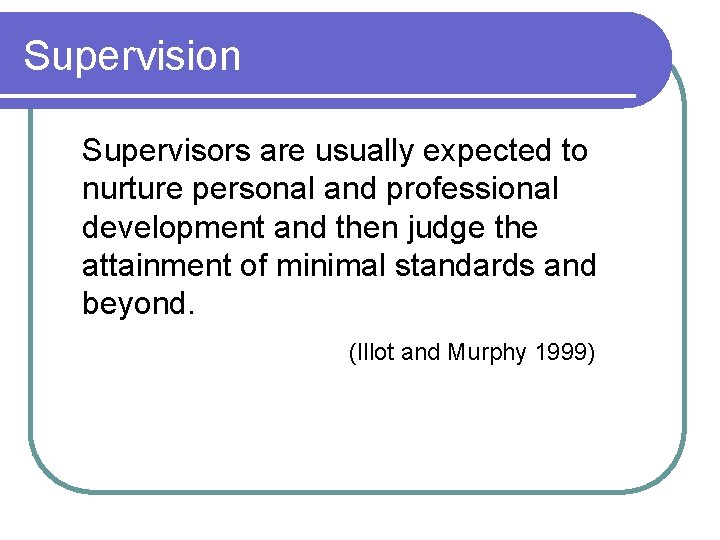 Supervision

Supervisors are usually expected to nurture personal and professional development and then judge the attainment of minimal standards and beyond.

(Illot and Murphy 1999)